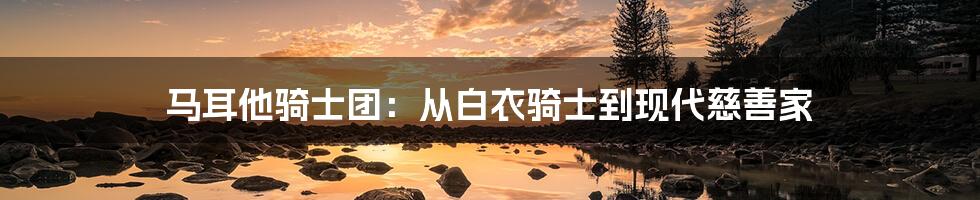 马耳他骑士团：从白衣骑士到现代慈善家